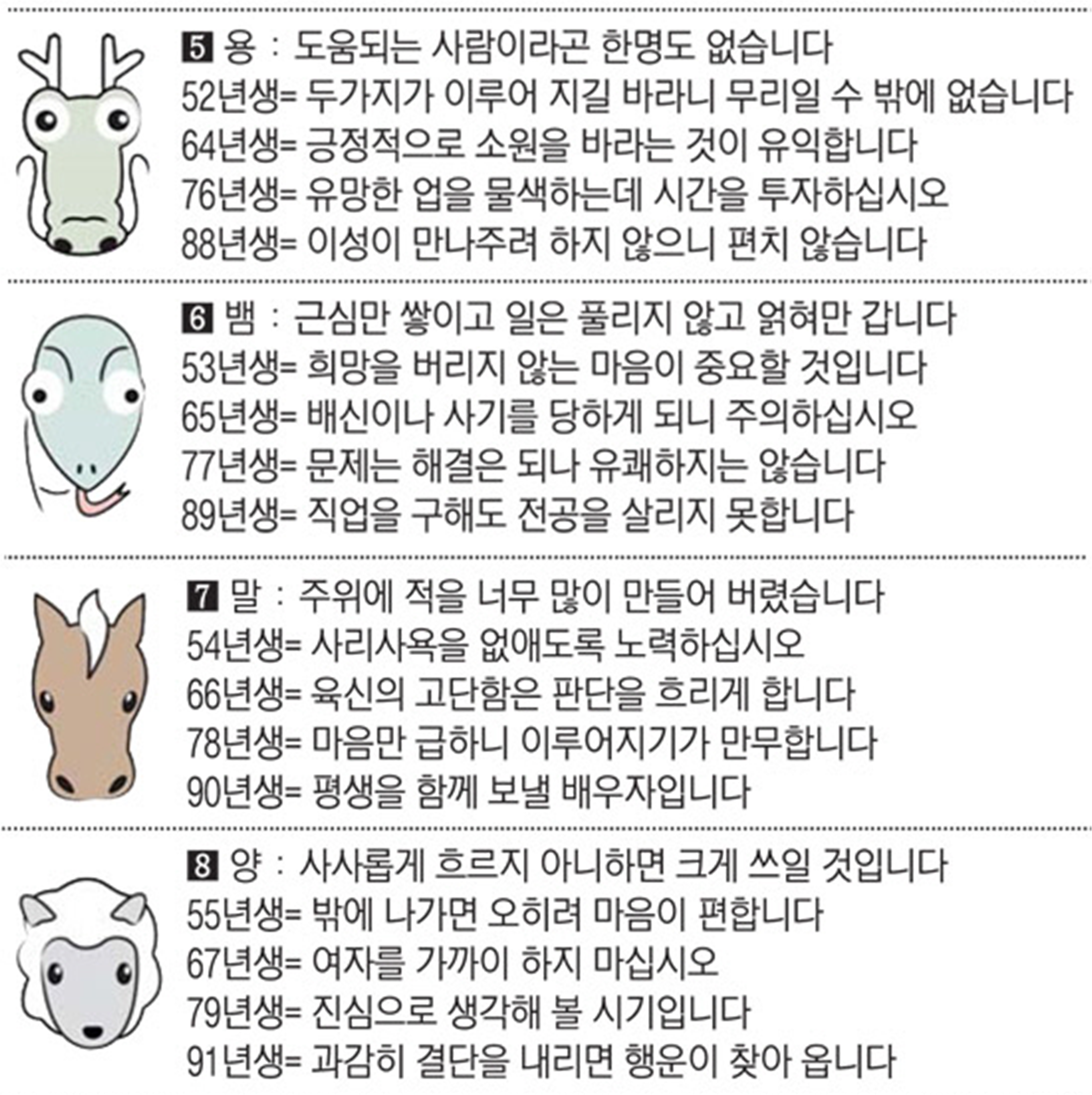 5 용 : 도움되는 사람이라곤 한명도 없습니다
52년생= 두가지가 이루어 지길 바라니 무리일 수 밖에 없습니다
64년생= 긍정적으로 소원을 바라는 것이 유익합니다
76년생= 유망한 업을 물색하는데 시간을 투자하십시오
88년생= 이성이 만나주려 하지 않으니 편치 않습니다

6 뱀 : 근심만 쌓이고 일은 풀리지 않고 얽혀만 갑니다
53년생= 희망을 버리지 않는 마음이 중요할 것입니다
65년생= 배신이나 사기를 당하게 되니 주의하십시오
77년생= 문제는 해결은 되나 유쾌하지는 않습니다
89년생= 직업을 구해도 전공을 살리지 못합니다

7 말 : 주위에 적을 너무 많이 만들어 버렸습니다
54년생= 사리사욕을 없애도록 노력하십시오
66년생= 육신의 고단함은 판단을 흐리게 합니다
78년생= 마음만 급하니 이루어지기가 만무합니다
90년생= 평생을 함께 보낼 배우자입니다

8 양 : 사사롭게 흐르지 아니하면 크게 쓰일 것입니다
55년생= 밖에 나가면 오히려 마음이 편합니다
67년생= 여자를 가까이 하지 마십시오
79년생= 진심으로 생각해 볼 시기입니다
91년생= 과감히 결단을 내리면 행운이 찾아 옵니다